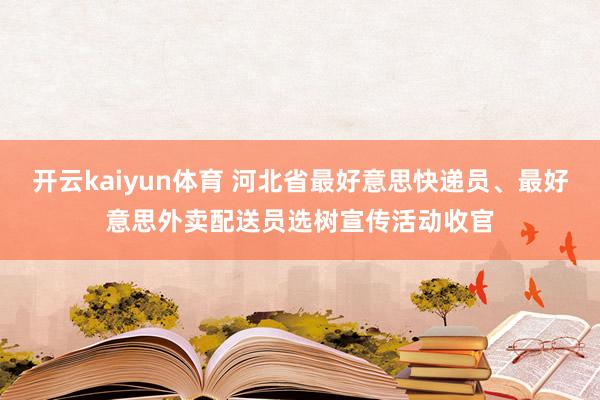 开云kaiyun体育 河北省最好意思快递员、最好意思外卖配送员选树宣传活动收官